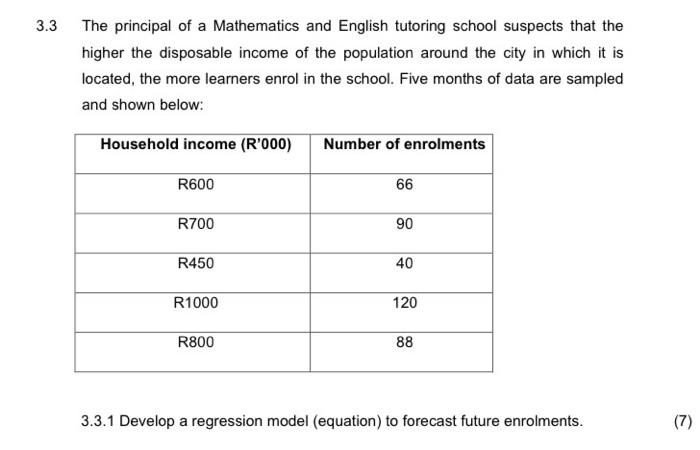 3.3 The principal of a Mathematics and English tutoring school suspects that the higher the disposable income of the population around the city in which it is located, the more learners enrol in the school. Five months of data are sampled and shown below:

| Household income (R'000) | Number of enrolments |
|---|---|
| R600 | 66 |
| R700 | 90 |
| R450 | 40 |
| R1000 | 120 |
| R800 | 88 |

3.3.1 Develop a regression model (equation) to forecast future enrolments. (7)